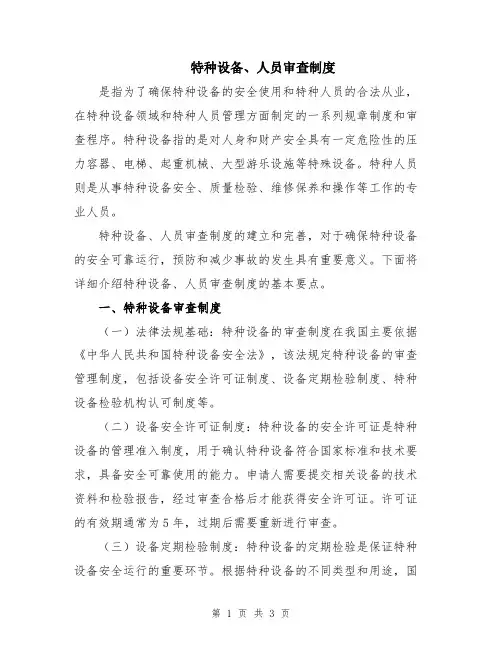 特种设备、人员审查制度

是指为了确保特种设备的安全使用和特种人员的合法从业，在特种设备领域和特种人员管理方面制定的一系列规章制度和审查程序。特种设备指的是对人身和财产安全具有一定危险性的压力容器、电梯、起重机械、大型游乐设施等特殊设备。特种人员则是从事特种设备安全、质量检验、维修保养和操作等工作的专业人员。

特种设备、人员审查制度的建立和完善，对于确保特种设备的安全可靠运行，预防和减少事故的发生具有重要意义。下面将详细介绍特种设备、人员审查制度的基本要点。

一、特种设备审查制度

（一）法律法规基础：特种设备的审查制度在我国主要依据《中华人民共和国特种设备安全法》，该法规定特种设备的审查管理制度，包括设备安全许可证制度、设备定期检验制度、特种设备检验机构认可制度等。

（二）设备安全许可证制度：特种设备的安全许可证是特种设备的管理准入制度，用于确认特种设备符合国家标准和技术要求，具备安全可靠使用的能力。申请人需要提交相关设备的技术资料和检验报告，经过审查合格后才能获得安全许可证。许可证的有效期通常为5年，过期后需要重新进行审查。

（三）设备定期检验制度：特种设备的定期检验是保证特种设备安全运行的重要环节。根据特种设备的不同类型和用途，国

第 1 页 共 3 页